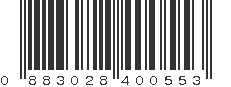 0 883028 400553